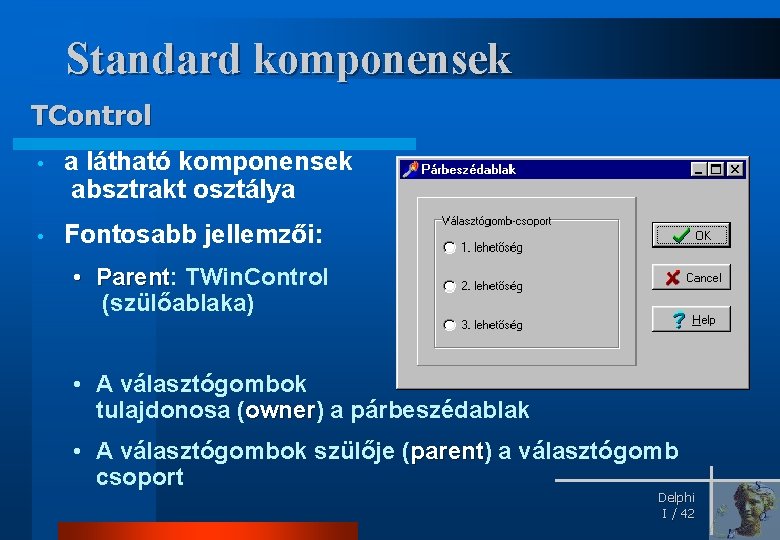 Standard komponensek

TControl

• a látható komponensek absztrakt osztálya

• Fontosabb jellemzői:

• Parent: TWinControl (szülőablaka)

Párbeszédablak

Választógomb-csoport

1. lehetőség

2. lehetőség

3. lehetőség

OK

Cancel

Help

• A választógombok tulajdonosa (owner) a párbeszédablak

• A választógombok szülője (parent) a választógomb csoport

Delphi
I / 42